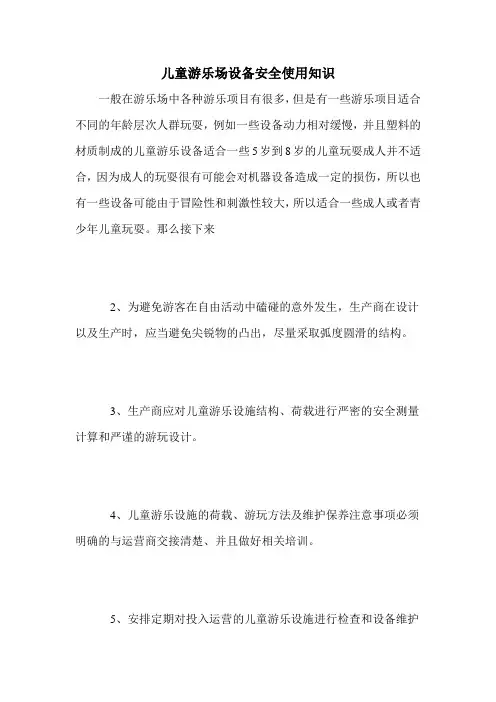 儿童游乐场设备安全使用知识

一般在游乐场中各种游乐项目有很多，但是有一些游乐项目适合不同的年龄层次人群玩耍，例如一些设备动力相对缓慢，并且塑料的材质制成的儿童游乐设备适合一些5岁到8岁的儿童玩耍成人并不适合，因为成人的玩耍很有可能会对机器设备造成一定的损伤，所以也有一些设备可能由于冒险性和刺激性较大，所以适合一些成人或者青少年儿童玩耍。那么接下来

2、为避免游客在自由活动中磕碰的意外发生，生产商在设计以及生产时，应当避免尖锐物的凸出，尽量采取弧度圆滑的结构。

3、生产商应对儿童游乐设施结构、荷载进行严密的安全测量计算和严谨的游玩设计。

4、儿童游乐设施的荷载、游玩方法及维护保养注意事项必须明确的与运营商交接清楚、并且做好相关培训。

5、安排定期对投入运营的儿童游乐设施进行检查和设备维护